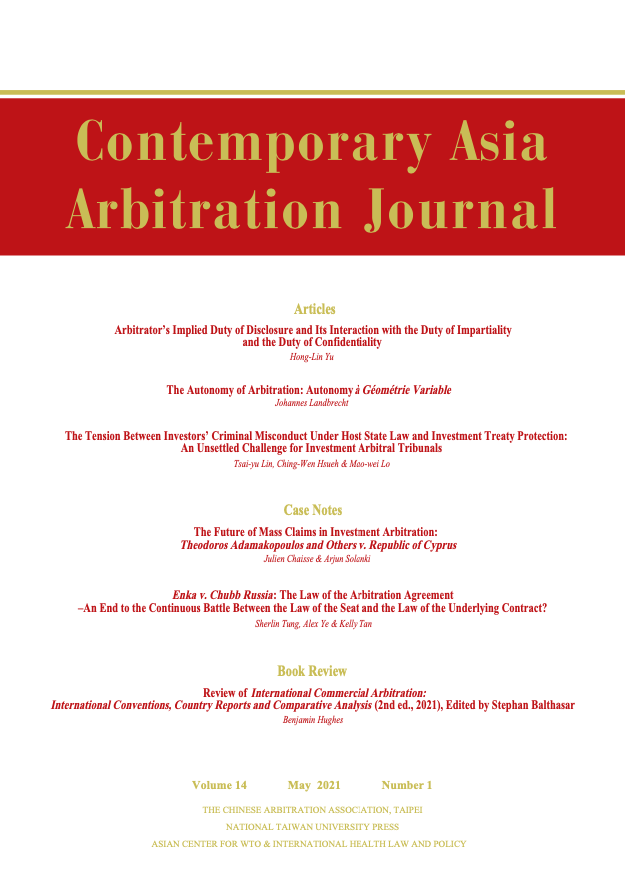 Contemporary Asia Arbitration Journal

Articles

Arbitrator's Implied Duty of Disclosure and Its Interaction with the Duty of Impartiality and the Duty of Confidentiality
Hong-Lin Yu

The Autonomy of Arbitration: Autonomy à Géométrie Variable
Johannes Landbrecht

The Tension Between Investors' Criminal Misconduct Under Host State Law and Investment Treaty Protection: An Unsettled Challenge for Investment Arbitral Tribunals
Tsai-yu Lin, Ching-Wen Hsueh & Moo-wei Lo

Case Notes

The Future of Mass Claims in Investment Arbitration: Theodoros Adamakopoulos and Others v. Republic of Cyprus
Julien Chaisse & Arjun Solanki

Enka v. Chubb Russia: The Law of the Arbitration Agreement –An End to the Continuous Battle Between the Law of the Seat and the Law of the Underlying Contract?
Sherlin Tung, Alex Ye & Kelly Tan

Book Review

Review of International Commercial Arbitration: International Conventions, Country Reports and Comparative Analysis (2nd ed., 2021), Edited by Stephan Balthasar
Benjamin Hughes

Volume 14 May 2021 Number 1

THE CHINESE ARBITRATION ASSOCIATION, TAIPEI
NATIONAL TAIWAN UNIVERSITY PRESS
ASIAN CENTER FOR WTO & INTERNATIONAL HEALTH LAW AND POLICY